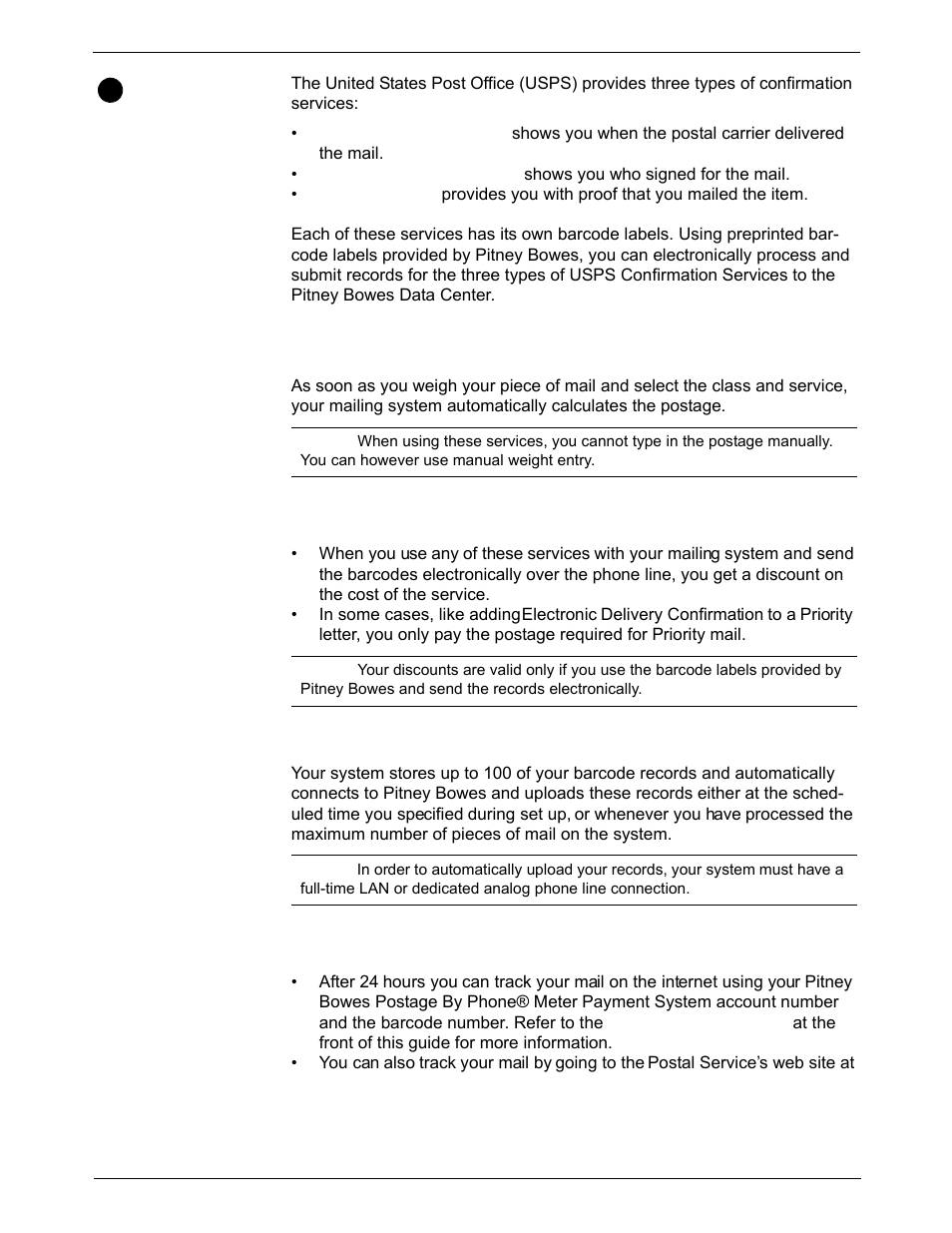 The United States Post Office (USPS) provides three types of confirmation services:

• shows you when the postal carrier delivered the mail.
• shows you who signed for the mail.
• provides you with proof that you mailed the item.

Each of these services has its own barcode labels. Using preprinted barcode labels provided by Pitney Bowes, you can electronically process and submit records for the three types of USPS Confirmation Services to the Pitney Bowes Data Center.

As soon as you weigh your piece of mail and select the class and service, your mailing system automatically calculates the postage.

When using these services, you cannot type in the postage manually. You can however use manual weight entry.

• When you use any of these services with your mailing system and send the barcodes electronically over the phone line, you get a discount on the cost of the service.
• In some cases, like adding Electronic Delivery Confirmation to a Priority letter, you only pay the postage required for Priority mail.

Your discounts are valid only if you use the barcode labels provided by Pitney Bowes and send the records electronically.

Your system stores up to 100 of your barcode records and automatically connects to Pitney Bowes and uploads these records either at the scheduled time you specified during set up, or whenever you have processed the maximum number of pieces of mail on the system.

In order to automatically upload your records, your system must have a full-time LAN or dedicated analog phone line connection.

• After 24 hours you can track your mail on the internet using your Pitney Bowes Postage By Phone® Meter Payment System account number and the barcode number. Refer to the at the front of this guide for more information.
• You can also track your mail by going to the Postal Service's web site at